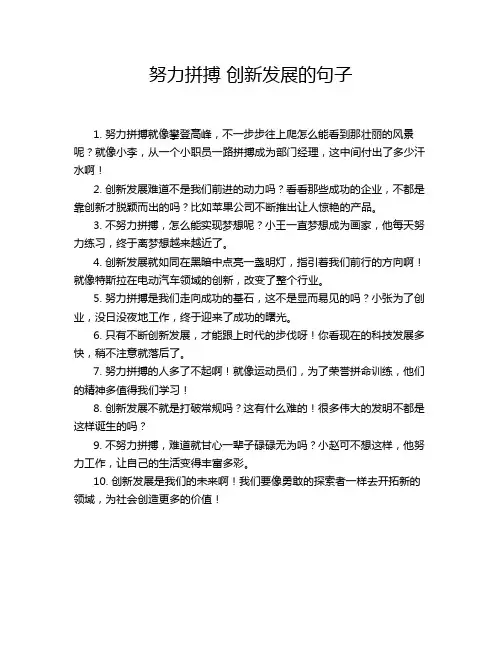 努力拼搏 创新发展的句子

1. 努力拼搏就像攀登高峰，不一步步往上爬怎么能看到那壮丽的风景呢？就像小李，从一个小职员一路拼搏成为部门经理，这中间付出了多少汗水啊！

2. 创新发展难道不是我们前进的动力吗？看看那些成功的企业，不都是靠创新才脱颖而出的吗？比如苹果公司不断推出让人惊艳的产品。

3. 不努力拼搏，怎么能实现梦想呢？小王一直梦想成为画家，他每天努力练习，终于离梦想越来越近了。

4. 创新发展就如同在黑暗中点亮一盏明灯，指引着我们前行的方向啊！就像特斯拉在电动汽车领域的创新，改变了整个行业。

5. 努力拼搏是我们走向成功的基石，这不是显而易见的吗？小张为了创业，没日没夜地工作，终于迎来了成功的曙光。

6. 只有不断创新发展，才能跟上时代的步伐呀！你看现在的科技发展多快，稍不注意就落后了。

7. 努力拼搏的人多了不起啊！就像运动员们，为了荣誉拼命训练，他们的精神多值得我们学习！

8. 创新发展不就是打破常规吗？这有什么难的！很多伟大的发明不都是这样诞生的吗？

9. 不努力拼搏，难道就甘心一辈子碌碌无为吗？小赵可不想这样，他努力工作，让自己的生活变得丰富多彩。

10. 创新发展是我们的未来啊！我们要像勇敢的探索者一样去开拓新的领域，为社会创造更多的价值！